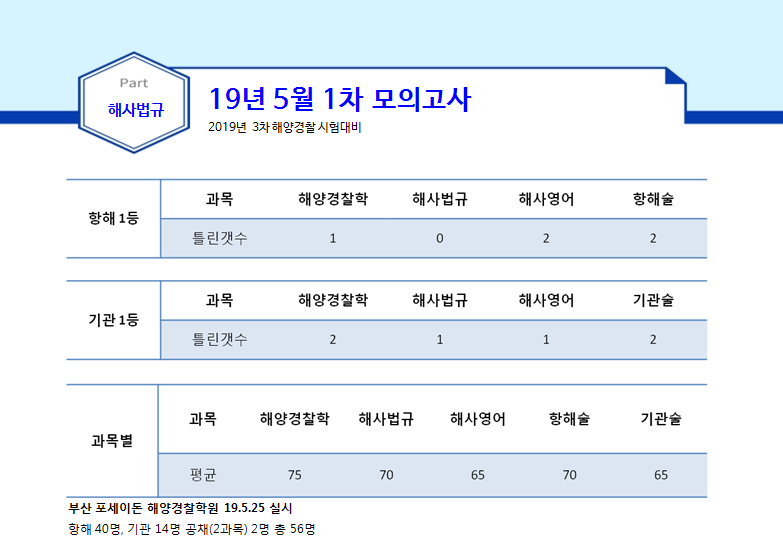 Part
해사법규

19년 5월 1차 모의고사
2019년 3차 해양경찰 시험대비

| 항해 1등 | 과목 | 해양경찰학 | 해사법규 | 해사영어 | 항해술 |
|---|---|---|---|---|---|
| | 틀린갯수 | 1 | 0 | 2 | 2 |

| 기관 1등 | 과목 | 해양경찰학 | 해사법규 | 해사영어 | 기관술 |
|---|---|---|---|---|---|
| | 틀린갯수 | 2 | 1 | 1 | 2 |

| 과목별 | 과목 | 해양경찰학 | 해사법규 | 해사영어 | 항해술 | 기관술 |
|---|---|---|---|---|---|---|
| | 평균 | 75 | 70 | 65 | 70 | 65 |

부산 포세이돈 해양경찰학원 19.5.25 실시
항해 40명, 기관 14명 공채(2과목) 2명 총 56명